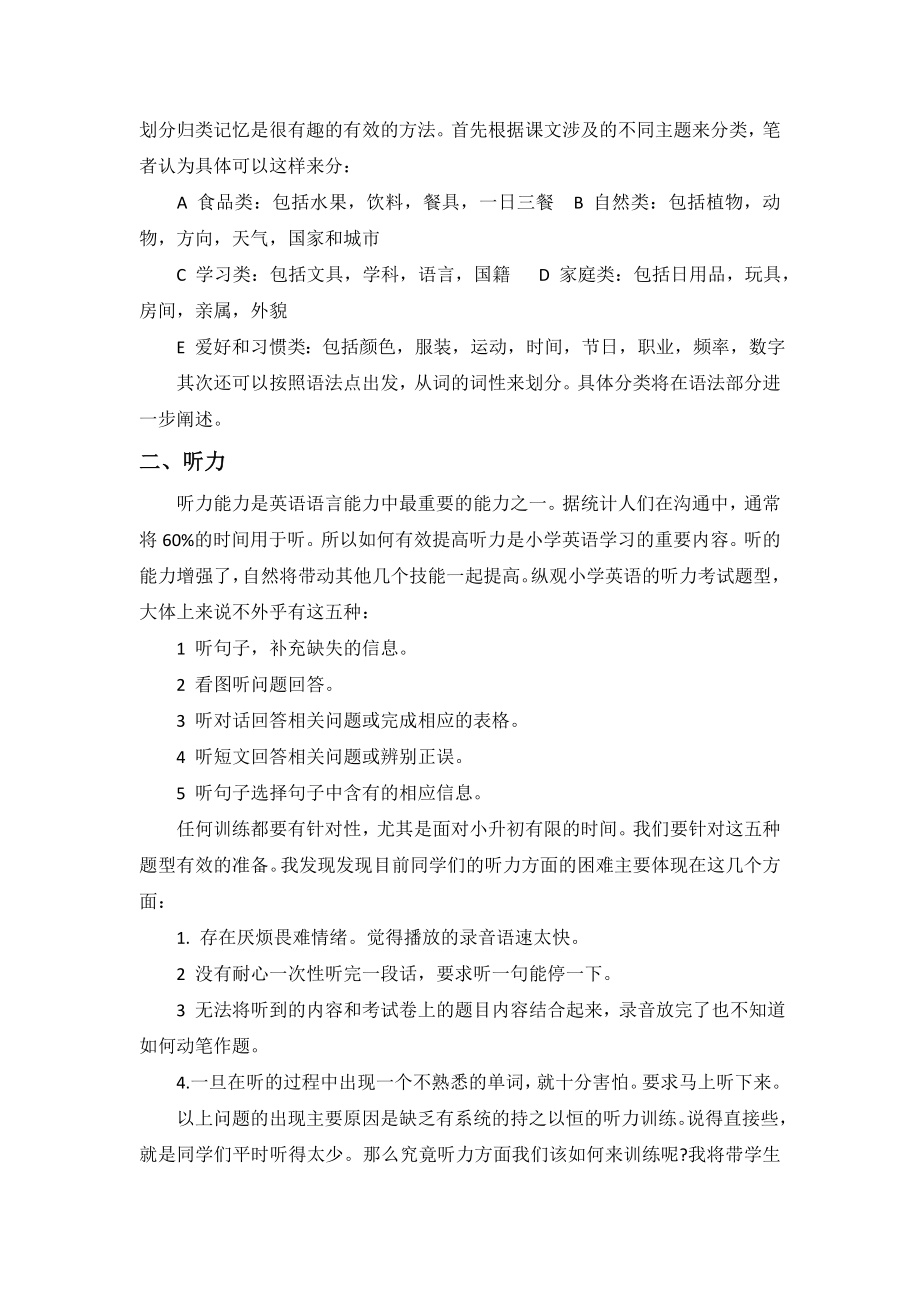 划分归类记忆是很有趣的有效的方法。首先根据课文涉及的不同主题来分类，笔者认为具体可以这样来分：

A 食品类：包括水果，饮料，餐具，一日三餐 B 自然类：包括植物，动物，方向，天气，国家和城市

C 学习类：包括文具，学科，语言，国籍 D 家庭类：包括日用品，玩具，房间，亲属，外貌

E 爱好和习惯类：包括颜色，服装，运动，时间，节日，职业，频率，数字

其次还可以按照语法点出发，从词的词性来划分。具体分类将在语法部分进一步阐述。

二、听力

听力能力是英语语言能力中最重要的能力之一。据统计人们在沟通中，通常将 60%的时间用于听。所以如何有效提高听力是小学英语学习的重要内容。听的能力增强了，自然将带动其他几个技能一起提高。纵观小学英语的听力考试题型，大体上来说不外乎有这五种：

1 听句子，补充缺失的信息。

2 看图听问题回答。

3 听对话回答相关问题或完成相应的表格。

4 听短文回答相关问题或辨别正误。

5 听句子选择句子中含有的相应信息。

任何训练都要有针对性，尤其是面对小升初有限的时间。我们要针对这五种题型有效的准备。我发现发现目前同学们的听力方面的困难主要体现在这几个方面：

1. 存在厌烦畏难情绪。觉得播放的录音语速太快。

2 没有耐心一次性听完一段话，要求听一句能停一下。

3 无法将听到的内容和考试卷上的题目内容结合起来，录音放完了也不知道如何动笔作题。

4.一旦在听的过程中出现一个不熟悉的单词，就十分害怕。要求马上听下来。

以上问题的出现主要原因是缺乏有系统的持之以恒的听力训练。说得直接些，就是同学们平时听得太少。那么究竟听力方面我们该如何来训练呢?我将带学生